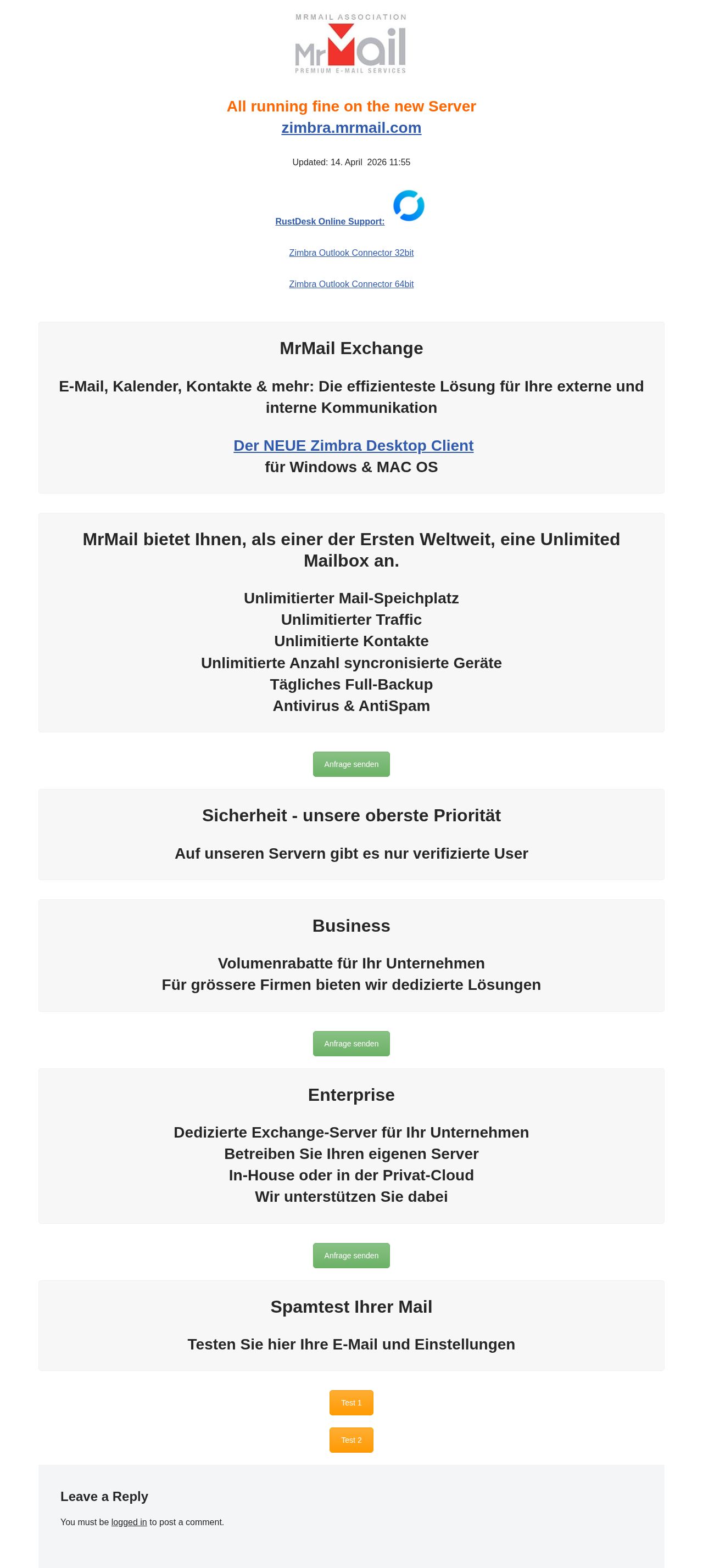 MRMAIL ASSOCIATION
MrMail
PREMIUM E-MAIL SERVICES

All running fine on the new Server
zimbra.mrmail.com

Updated: 14. April 2026 11:55

RustDesk Online Support:

Zimbra Outlook Connector 32bit

Zimbra Outlook Connector 64bit

MrMail Exchange

E-Mail, Kalender, Kontakte & mehr: Die effizienteste Lösung für Ihre externe und interne Kommunikation

Der NEUE Zimbra Desktop Client
für Windows & MAC OS

MrMail bietet Ihnen, als einer der Ersten Weltweit, eine Unlimited Mailbox an.

Unlimitierter Mail-Speichplatz
Unlimitierter Traffic
Unlimitierte Kontakte
Unlimitierte Anzahl syncronisierte Geräte
Tägliches Full-Backup
Antivirus & AntiSpam

Anfrage senden

Sicherheit - unsere oberste Priorität

Auf unseren Servern gibt es nur verifizierte User

Business

Volumenrabatte für Ihr Unternehmen
Für grössere Firmen bieten wir dedizierte Lösungen

Anfrage senden

Enterprise

Dedizierte Exchange-Server für Ihr Unternehmen
Betreiben Sie Ihren eigenen Server
In-House oder in der Privat-Cloud
Wir unterstützen Sie dabei

Anfrage senden

Spamtest Ihrer Mail

Testen Sie hier Ihre E-Mail und Einstellungen

Test 1

Test 2

Leave a Reply

You must be logged in to post a comment.